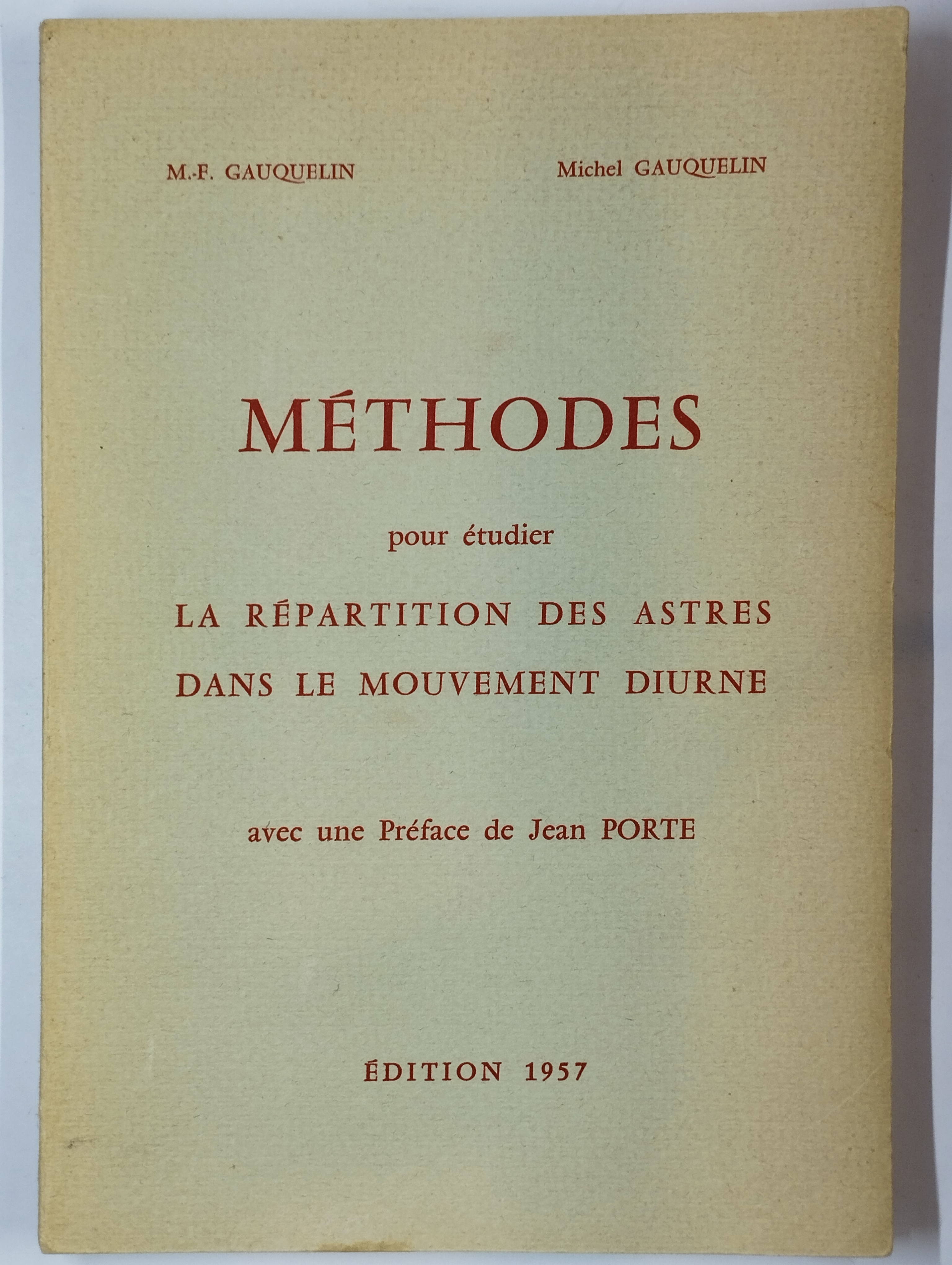 M.-F. GAUQUELIN

Michel GAUQUELIN

MÉTHODES

pour étudier

LA RÉPARTITION DES ASTRES DANS LE MOUVEMENT DIURNE

avec une Préface de Jean PORTE

ÉDITION 1957